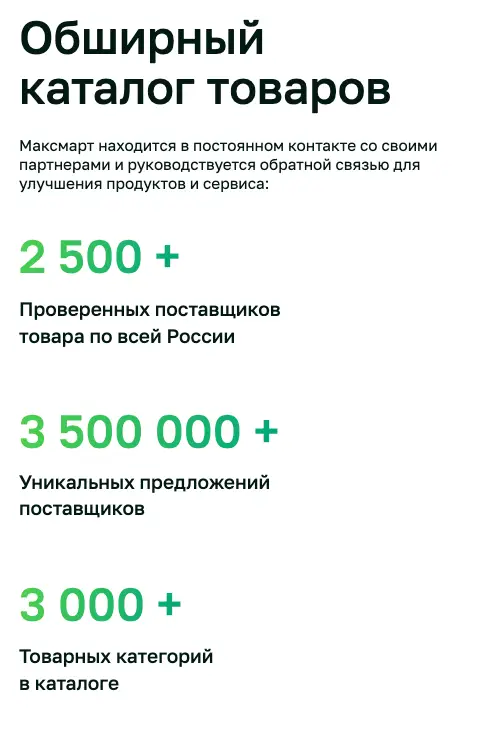 Обширный каталог товаров

Максмарт находится в постоянном контакте со своими партнерами и руководствуется обратной связью для улучшения продуктов и сервиса:

2 500 +

Проверенных поставщиков товара по всей России

3 500 000 +

Уникальных предложений поставщиков

3 000 +

Товарных категорий в каталоге